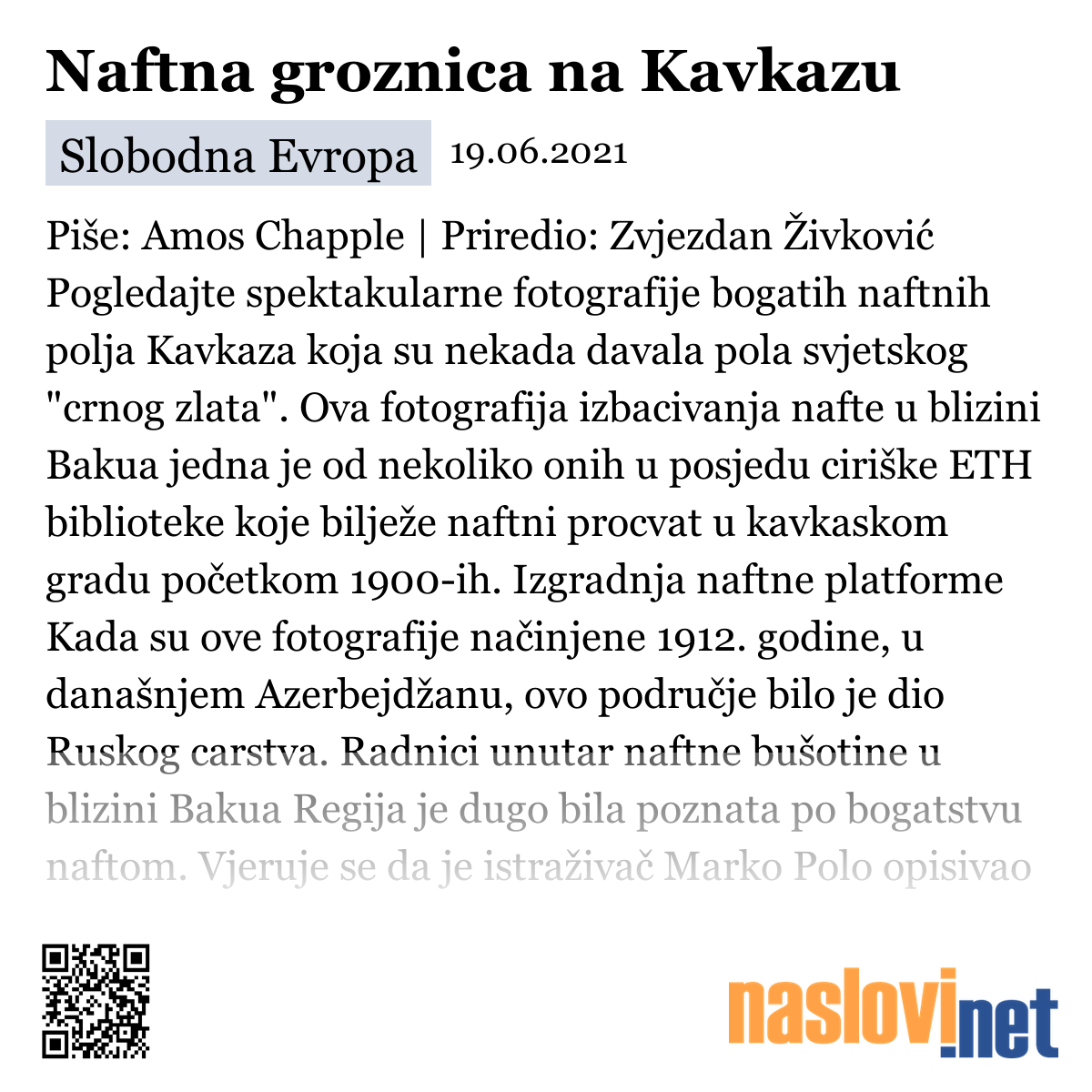 Naftna groznica na Kavkazu

Slobodna Evropa 19.06.2021

Piše: Amos Chapple | Priredio: Zvjezdan Živković
Pogledajte spektakularne fotografije bogatih naftnih polja Kavkaza koja su nekada davala pola svjetskog "crnog zlata". Ova fotografija izbacivanja nafte u blizini Bakua jedna je od nekoliko onih u posjedu ciriške ETH biblioteke koje bilježe naftni procvat u kavkaskom gradu početkom 1900-ih. Izgradnja naftne platforme Kada su ove fotografije načinjene 1912. godine, u današnjem Azerbejdžanu, ovo područje bilo je dio Ruskog carstva. Radnici unutar naftne bušotine u blizini Bakua Regija je dugo bila poznata po bogatstvu naftom. Vjeruje se da je istraživač Marko Polo opisivao

naslovi.net